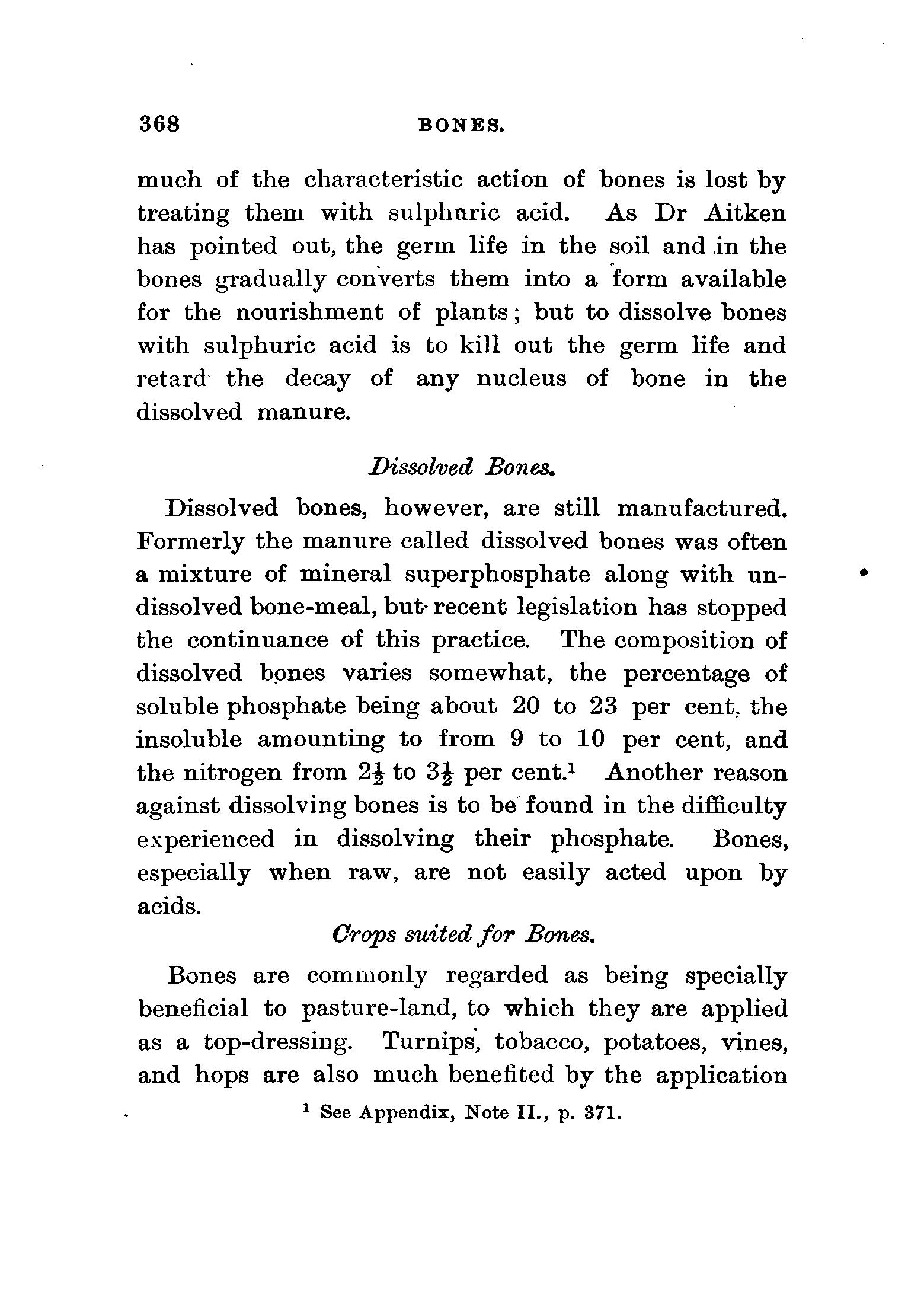 368 BONES.

much of the characteristic action of bones is lost by treating them with sulphuric acid. As Dr Aitken has pointed out, the germ life in the soil and in the bones gradually converts them into a form available for the nourishment of plants; but to dissolve bones with sulphuric acid is to kill out the germ life and retard the decay of any nucleus of bone in the dissolved manure.

Dissolved Bones.

Dissolved bones, however, are still manufactured. Formerly the manure called dissolved bones was often a mixture of mineral superphosphate along with undissolved bone-meal, but recent legislation has stopped the continuance of this practice. The composition of dissolved bones varies somewhat, the percentage of soluble phosphate being about 20 to 23 per cent, the insoluble amounting to from 9 to 10 per cent, and the nitrogen from $2\frac{1}{2}$ to $3\frac{1}{2}$ per cent.$^1$ Another reason against dissolving bones is to be found in the difficulty experienced in dissolving their phosphate. Bones, especially when raw, are not easily acted upon by acids.

Crops suited for Bones.

Bones are commonly regarded as being specially beneficial to pasture-land, to which they are applied as a top-dressing. Turnips, tobacco, potatoes, vines, and hops are also much benefited by the application

$^1$ See Appendix, Note II., p. 371.